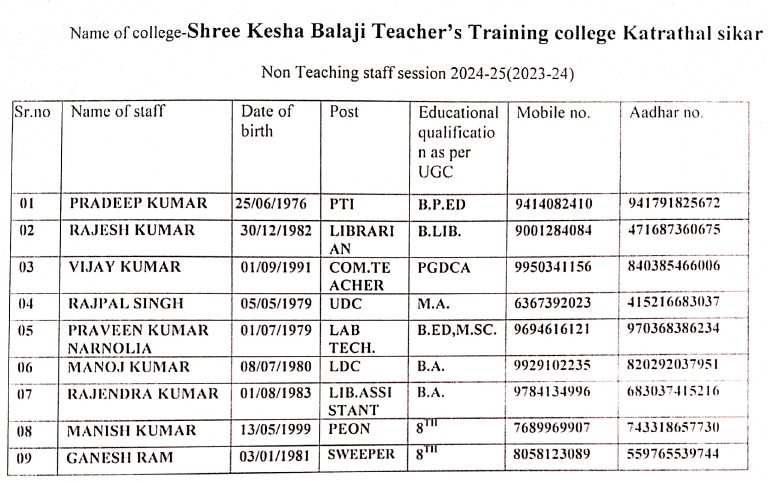 Name of college-Shree Kesha Balaji Teacher's Training college Katrathal sikar

Non Teaching staff session 2024-25(2023-24)

| Sr.no | Name of staff | Date of birth | Post | Educational qualification as per UGC | Mobile no. | Aadhar no. |
|---|---|---|---|---|---|---|
| 01 | PRADEEP KUMAR | 25/06/1976 | PTI | B.P.ED | 9414082410 | 941791825672 |
| 02 | RAJESH KUMAR | 30/12/1982 | LIBRARIAN | B.LIB. | 9001284084 | 471687360675 |
| 03 | VIJAY KUMAR | 01/09/1991 | COM.TEACHER | PGDCA | 9950341156 | 840385466006 |
| 04 | RAJPAL SINGH | 05/05/1979 | UDC | M.A. | 6367392023 | 415216683037 |
| 05 | PRAVEEN KUMAR NARNOLIA | 01/07/1979 | LAB TECH. | B.ED,M.SC. | 9694616121 | 970368386234 |
| 06 | MANOJ KUMAR | 08/07/1980 | LDC | B.A. | 9929102235 | 820292037951 |
| 07 | RAJENDRA KUMAR | 01/08/1983 | LIB.ASSISTANT | B.A. | 9784134996 | 683037415216 |
| 08 | MANISH KUMAR | 13/05/1999 | PEON | $8^{TH}$ | 7689969907 | 743318657730 |
| 09 | GANESH RAM | 03/01/1981 | SWEEPER | $8^{TH}$ | 8058123089 | 559765539744 |